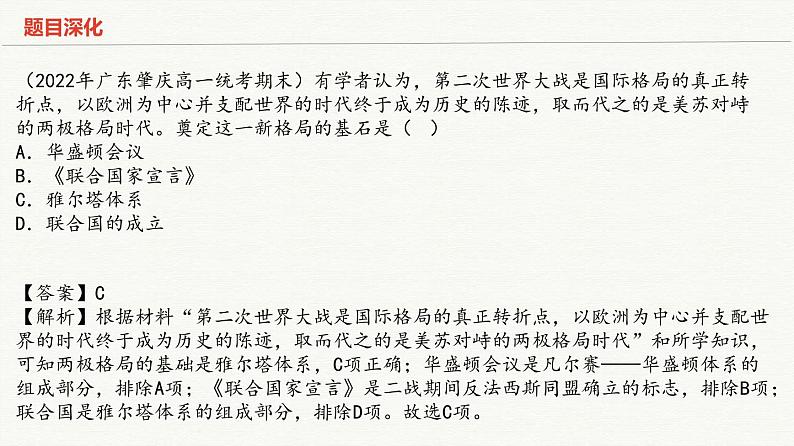 题目深化

（2022年广东肇庆高一统考期末）有学者认为，第二次世界大战是国际格局的真正转折点，以欧洲为中心并支配世界的时代终于成为历史的陈迹，取而代之的是美苏对峙的两极格局时代。奠定这一新格局的基石是（　）
A．华盛顿会议
B．《联合国家宣言》
C．雅尔塔体系
D．联合国的成立

【答案】C
【解析】根据材料“第二次世界大战是国际格局的真正转折点，以欧洲为中心并支配世界的时代终于成为历史的陈迹，取而代之的是美苏对峙的两极格局时代”和所学知识，可知两极格局的基础是雅尔塔体系，C项正确；华盛顿会议是凡尔赛——华盛顿体系的组成部分，排除A项；《联合国家宣言》是二战期间反法西斯同盟确立的标志，排除B项；联合国是雅尔塔体系的组成部分，排除D项。故选C项。